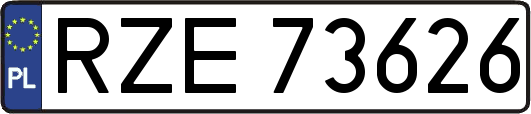 PL

RZE 73626